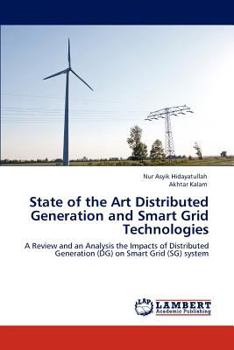 Nur Asyik Hidayatullah
Akhtar Kalam

State of the Art Distributed Generation and Smart Grid Technologies

A Review and an Analysis the Impacts of Distributed Generation (DG) on Smart Grid (SG) system

LAP
LAMBERT
Academic Publishing